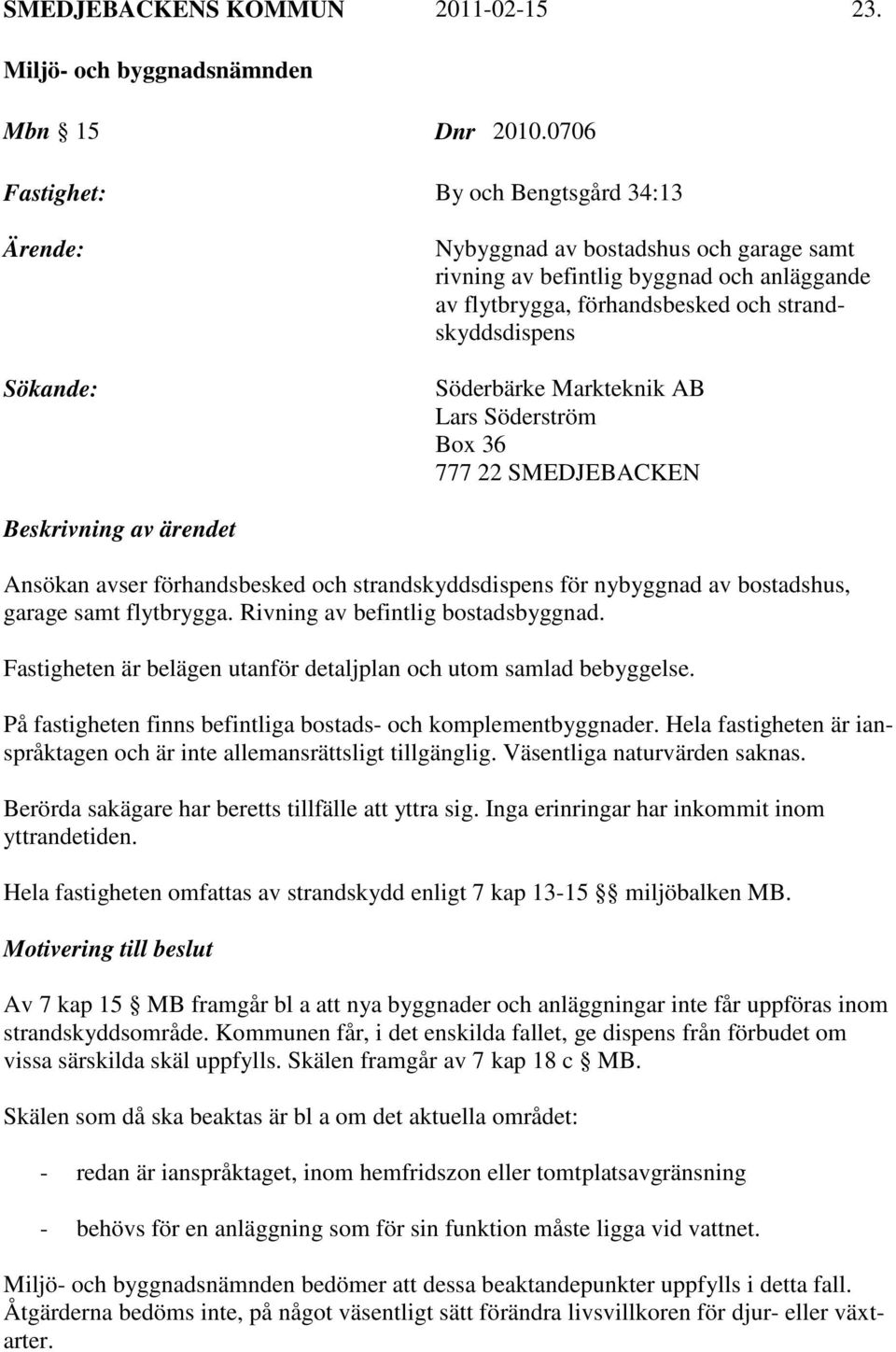 SMEDJEBACKENS KOMMUN 2011-02-15 23.

Miljö- och byggnadsnämnden

Mbn § 15 Dnr 2010.0706

Fastighet: By och Bengtsgård 34:13

Ärende: Nybyggnad av bostadshus och garage samt rivning av befintlig byggnad och anläggande av flytbrygga, förhandsbesked och strandskyddsdispens

Sökande: Söderbärke Markteknik AB
Lars Söderström
Box 36
777 22 SMEDJEBACKEN

Beskrivning av ärendet

Ansökan avser förhandsbesked och strandskyddsdispens för nybyggnad av bostadshus, garage samt flytbrygga. Rivning av befintlig bostadsbyggnad.

Fastigheten är belägen utanför detaljplan och utom samlad bebyggelse.

På fastigheten finns befintliga bostads- och komplementbyggnader. Hela fastigheten är ianspråktagen och är inte allemansrättsligt tillgänglig. Väsentliga naturvärden saknas.

Berörda sakägare har beretts tillfälle att yttra sig. Inga erinringar har inkommit inom yttrandetiden.

Hela fastigheten omfattas av strandskydd enligt 7 kap 13-15 §§ miljöbalken MB.

Motivering till beslut

Av 7 kap 15 § MB framgår bl a att nya byggnader och anläggningar inte får uppföras inom strandskyddsområde. Kommunen får, i det enskilda fallet, ge dispens från förbudet om vissa särskilda skäl uppfylls. Skälen framgår av 7 kap 18 c § MB.

Skälen som då ska beaktas är bl a om det aktuella området:

- redan är ianspråktaget, inom hemfridszon eller tomtplatsavgränsning

- behövs för en anläggning som för sin funktion måste ligga vid vattnet.

Miljö- och byggnadsnämnden bedömer att dessa beaktandepunkter uppfylls i detta fall. Åtgärderna bedöms inte, på något väsentligt sätt förändra livsvillkoren för djur- eller växtarter.